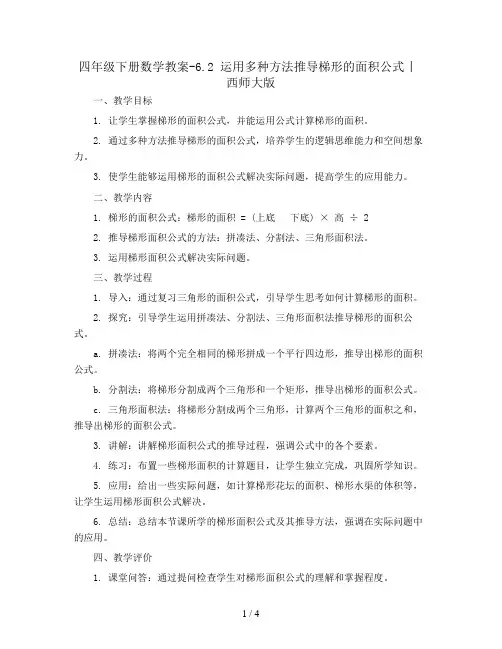 四年级下册数学教案-6.2 运用多种方法推导梯形的面积公式 | 西师大版

一、教学目标

1. 让学生掌握梯形的面积公式，并能运用公式计算梯形的面积。

2. 通过多种方法推导梯形的面积公式，培养学生的逻辑思维能力和空间想象力。

3. 使学生能够运用梯形的面积公式解决实际问题，提高学生的应用能力。

二、教学内容

1. 梯形的面积公式：梯形的面积 = (上底 下底) × 高 ÷ 2

2. 推导梯形面积公式的方法：拼凑法、分割法、三角形面积法。

3. 运用梯形面积公式解决实际问题。

三、教学过程

1. 导入：通过复习三角形的面积公式，引导学生思考如何计算梯形的面积。

2. 探究：引导学生运用拼凑法、分割法、三角形面积法推导梯形的面积公式。

a. 拼凑法：将两个完全相同的梯形拼成一个平行四边形，推导出梯形的面积公式。

b. 分割法：将梯形分割成两个三角形和一个矩形，推导出梯形的面积公式。

c. 三角形面积法：将梯形分割成两个三角形，计算两个三角形的面积之和，推导出梯形的面积公式。

3. 讲解：讲解梯形面积公式的推导过程，强调公式中的各个要素。

4. 练习：布置一些梯形面积的计算题目，让学生独立完成，巩固所学知识。

5. 应用：给出一些实际问题，如计算梯形花坛的面积、梯形水渠的体积等，让学生运用梯形面积公式解决。

6. 总结：总结本节课所学的梯形面积公式及其推导方法，强调在实际问题中的应用。

四、教学评价

1. 课堂问答：通过提问检查学生对梯形面积公式的理解和掌握程度。

1 / 4